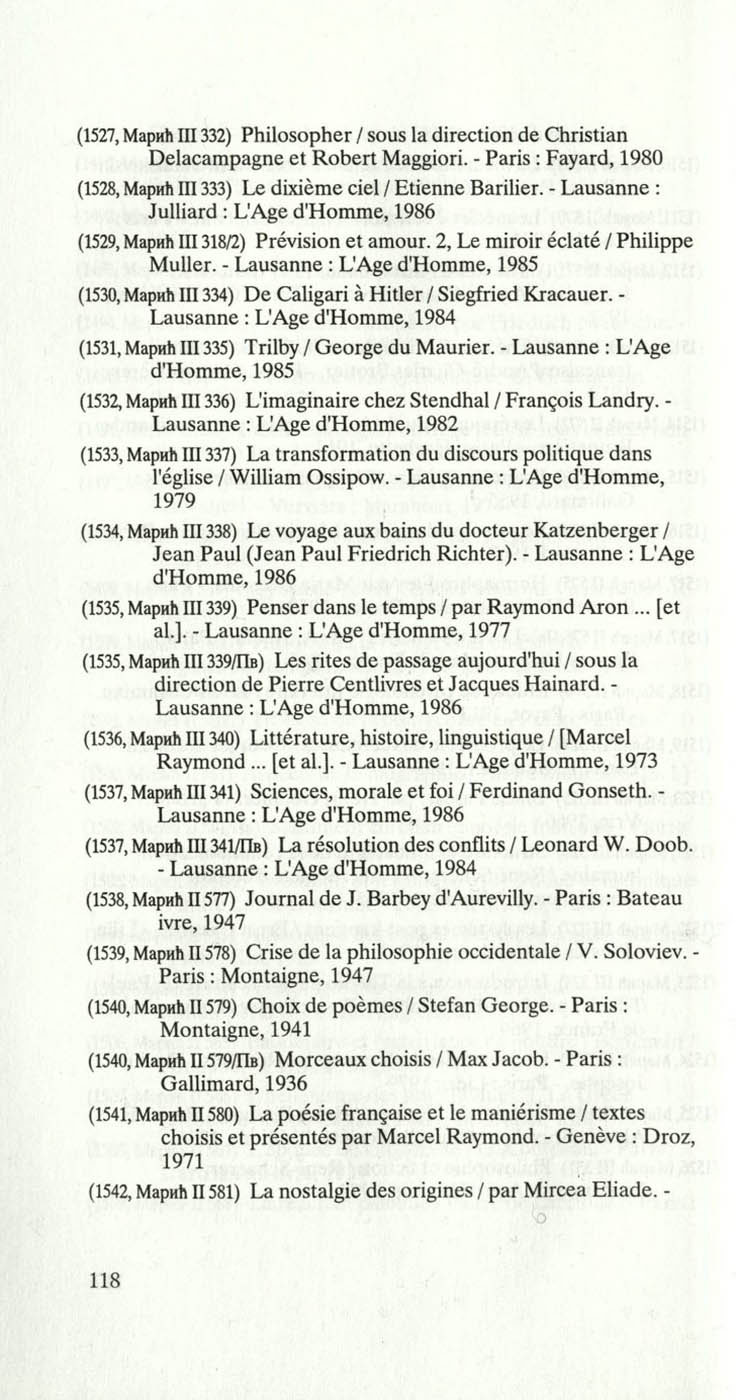 (1527, Марић III 332) Philosopher / sous la direction de Christian Delacampagne et Robert Maggiori. - Paris : Fayard, 1980

(1528, Марић III 333) Le dixième ciel / Etienne Barilier. - Lausanne : Julliard : L'Age d'Homme, 1986

(1529, Марић III 318/2) Prévision et amour. 2, Le miroir éclaté / Philippe Muller. - Lausanne : L'Age d'Homme, 1985

(1530, Марић III 334) De Caligari à Hitler / Siegfried Kracauer. - Lausanne : L'Age d'Homme, 1984

(1531, Марић III 335) Trilby / George du Maurier. - Lausanne : L'Age d'Homme, 1985

(1532, Марић III 336) L'imaginaire chez Stendhal / François Landry. - Lausanne : L'Age d'Homme, 1982

(1533, Марић III 337) La transformation du discours politique dans l'église / William Ossipow. - Lausanne : L'Age d'Homme, 1979

(1534, Марић III 338) Le voyage aux bains du docteur Katzenberger / Jean Paul (Jean Paul Friedrich Richter). - Lausanne : L'Age d'Homme, 1986

(1535, Марић III 339) Penser dans le temps / par Raymond Aron ... [et al.]. - Lausanne : L'Age d'Homme, 1977

(1535, Марић III 339/Пв) Les rites de passage aujourd'hui / sous la direction de Pierre Centlivres et Jacques Hainard. - Lausanne : L'Age d'Homme, 1986

(1536, Марић III 340) Littérature, histoire, linguistique / [Marcel Raymond ... [et al.]. - Lausanne : L'Age d'Homme, 1973

(1537, Марић III 341) Sciences, morale et foi / Ferdinand Gonseth. - Lausanne : L'Age d'Homme, 1986

(1537, Марић III 341/Пв) La résolution des conflits / Leonard W. Doob. - Lausanne : L'Age d'Homme, 1984

(1538, Марић II 577) Journal de J. Barbey d'Aurevilly. - Paris : Bateau ivre, 1947

(1539, Марић II 578) Crise de la philosophie occidentale / V. Soloviev. - Paris : Montaigne, 1947

(1540, Марић II 579) Choix de poèmes / Stefan George. - Paris : Montaigne, 1941

(1540, Марић II 579/Пв) Morceaux choisis / Max Jacob. - Paris : Gallimard, 1936

(1541, Марић II 580) La poésie française et le maniérisme / textes choisis et présentés par Marcel Raymond. - Genève : Droz, 1971

(1542, Марић II 581) La nostalgie des origines / par Mircea Eliade. -

118